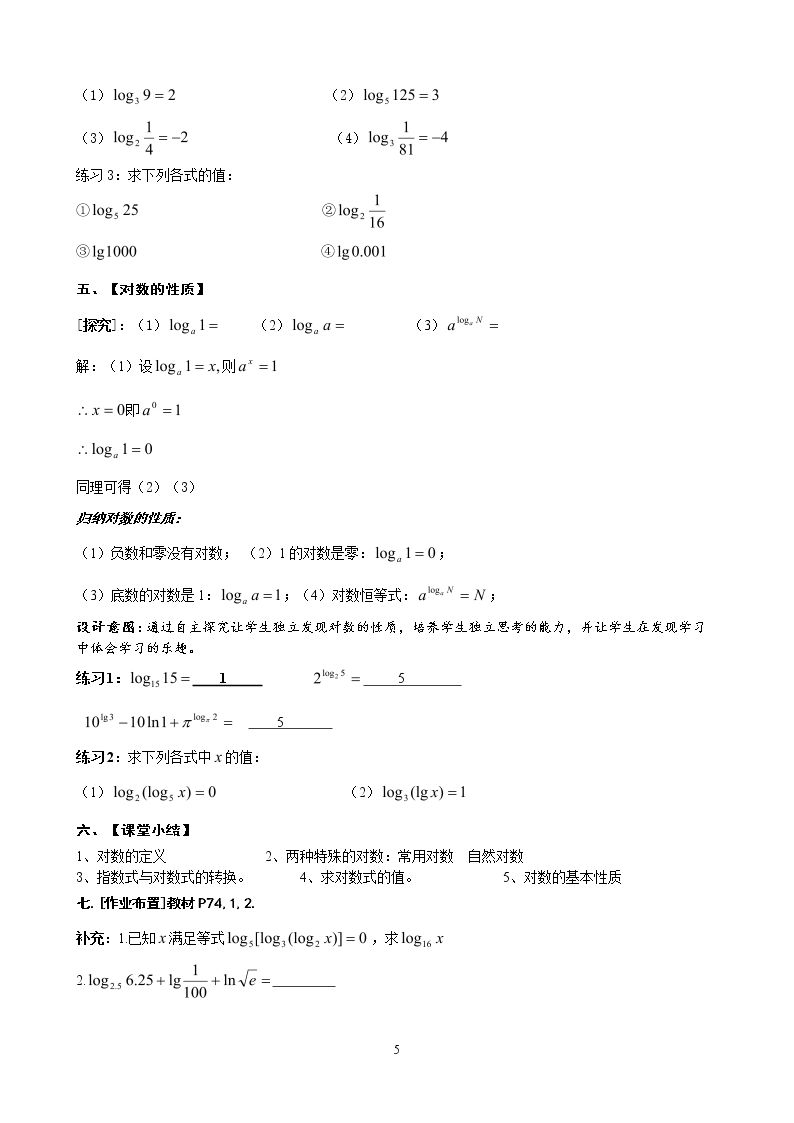 （1）$\log_3 9=2$ （2）$\log_5 125=3$

（3）$\log_2 \frac{1}{4}=-2$ （4）$\log_3 \frac{1}{81}=-4$

练习3：求下列各式的值：

①$\log_5 25$ ②$\log_2 \frac{1}{16}$

③$\lg 1000$ ④$\lg 0.001$

五、【对数的性质】

[探究]：（1）$\log_a 1=$ （2）$\log_a a=$ （3）$a^{\log_a N}=$

解：（1）设$\log_a 1=x$,则$a^x=1$

$\therefore x=0$即$a^0=1$

$\therefore \log_a 1=0$

同理可得（2）（3）

归纳对数的性质:

（1）负数和零没有对数；（2）1的对数是零：$\log_a 1=0$；

（3）底数的对数是1：$\log_a a=1$；（4）对数恒等式：$a^{\log_a N}=N$；

设计意图：通过自主探究让学生独立发现对数的性质，培养学生独立思考的能力，并让学生在发现学习中体会学习的乐趣。

练习1：$\log_{15} 15=$ 1 $2^{\log_2 5}=$ 5

$10^{\lg 3}-10\ln 1+\pi^{\log_\pi 2}=$ 5

练习2：求下列各式中$x$的值：

（1）$\log_2(\log_5 x)=0$ （2）$\log_3(\lg x)=1$

六、【课堂小结】

1、对数的定义 2、两种特殊的对数：常用对数 自然对数
3、指数式与对数式的转换。 4、求对数式的值。 5、对数的基本性质

七. [作业布置]教材P74, 1, 2.

补充：1已知$x$满足等式$\log_5[\log_3(\log_2 x)]=0$，求$\log_{16} x$

2.$\log_{2.5} 6.25+\lg\frac{1}{100}+\ln\sqrt{e}=$____

5